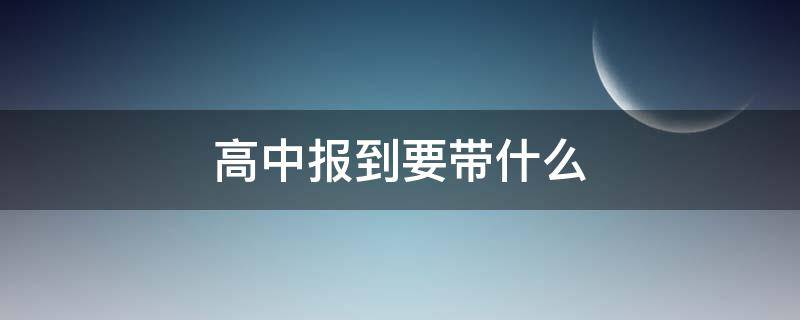 高中报到要带什么